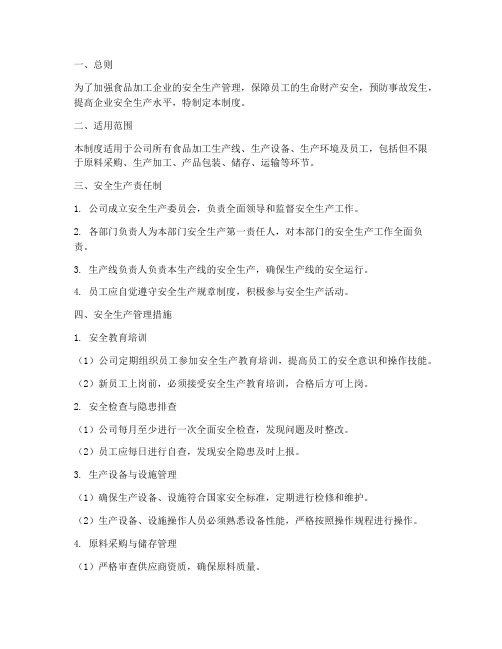 一、总则

为了加强食品加工企业的安全生产管理，保障员工的生命财产安全，预防事故发生，提高企业安全生产水平，特制定本制度。

二、适用范围

本制度适用于公司所有食品加工生产线、生产设备、生产环境及员工，包括但不限于原料采购、生产加工、产品包装、储存、运输等环节。

三、安全生产责任制

1. 公司成立安全生产委员会，负责全面领导和监督安全生产工作。

2. 各部门负责人为本部门安全生产第一责任人，对本部门的安全生产工作全面负责。

3. 生产线负责人负责本生产线的安全生产，确保生产线的安全运行。

4. 员工应自觉遵守安全生产规章制度，积极参与安全生产活动。

四、安全生产管理措施

1. 安全教育培训

（1）公司定期组织员工参加安全生产教育培训，提高员工的安全意识和操作技能。

（2）新员工上岗前，必须接受安全生产教育培训，合格后方可上岗。

2. 安全检查与隐患排查

（1）公司每月至少进行一次全面安全检查，发现问题及时整改。

（2）员工应每日进行自查，发现安全隐患及时上报。

3. 生产设备与设施管理

（1）确保生产设备、设施符合国家安全标准，定期进行检修和维护。

（2）生产设备、设施操作人员必须熟悉设备性能，严格按照操作规程进行操作。

4. 原料采购与储存管理

（1）严格审查供应商资质，确保原料质量。